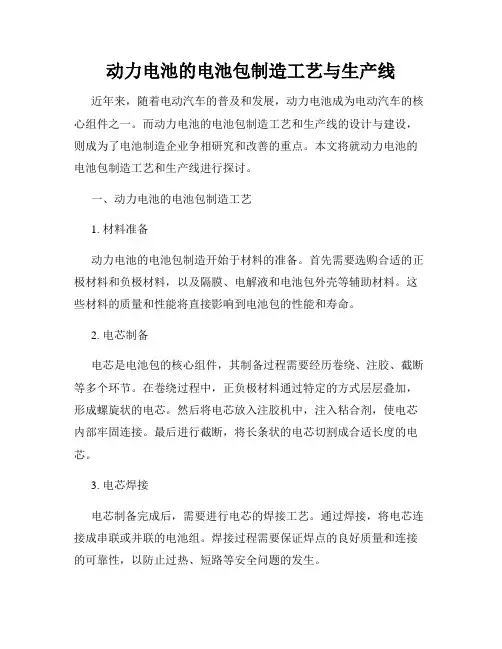 动力电池的电池包制造工艺与生产线

近年来，随着电动汽车的普及和发展，动力电池成为电动汽车的核心组件之一。而动力电池的电池包制造工艺和生产线的设计与建设，则成为了电池制造企业争相研究和改善的重点。本文将就动力电池的电池包制造工艺和生产线进行探讨。

一、动力电池的电池包制造工艺

1. 材料准备

动力电池的电池包制造开始于材料的准备。首先需要选购合适的正极材料和负极材料，以及隔膜、电解液和电池包外壳等辅助材料。这些材料的质量和性能将直接影响到电池包的性能和寿命。

2. 电芯制备

电芯是电池包的核心组件，其制备过程需要经历卷绕、注胶、截断等多个环节。在卷绕过程中，正负极材料通过特定的方式层层叠加，形成螺旋状的电芯。然后将电芯放入注胶机中，注入粘合剂，使电芯内部牢固连接。最后进行截断，将长条状的电芯切割成合适长度的电芯。

3. 电芯焊接

电芯制备完成后，需要进行电芯的焊接工艺。通过焊接，将电芯连接成串联或并联的电池组。焊接过程需要保证焊点的良好质量和连接的可靠性，以防止过热、短路等安全问题的发生。